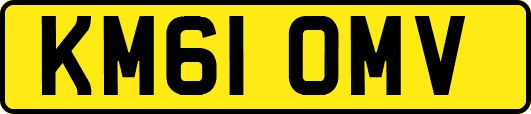 KM61 OMV